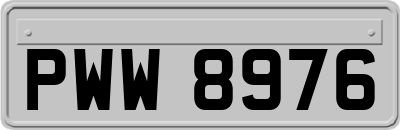 PWW 8976